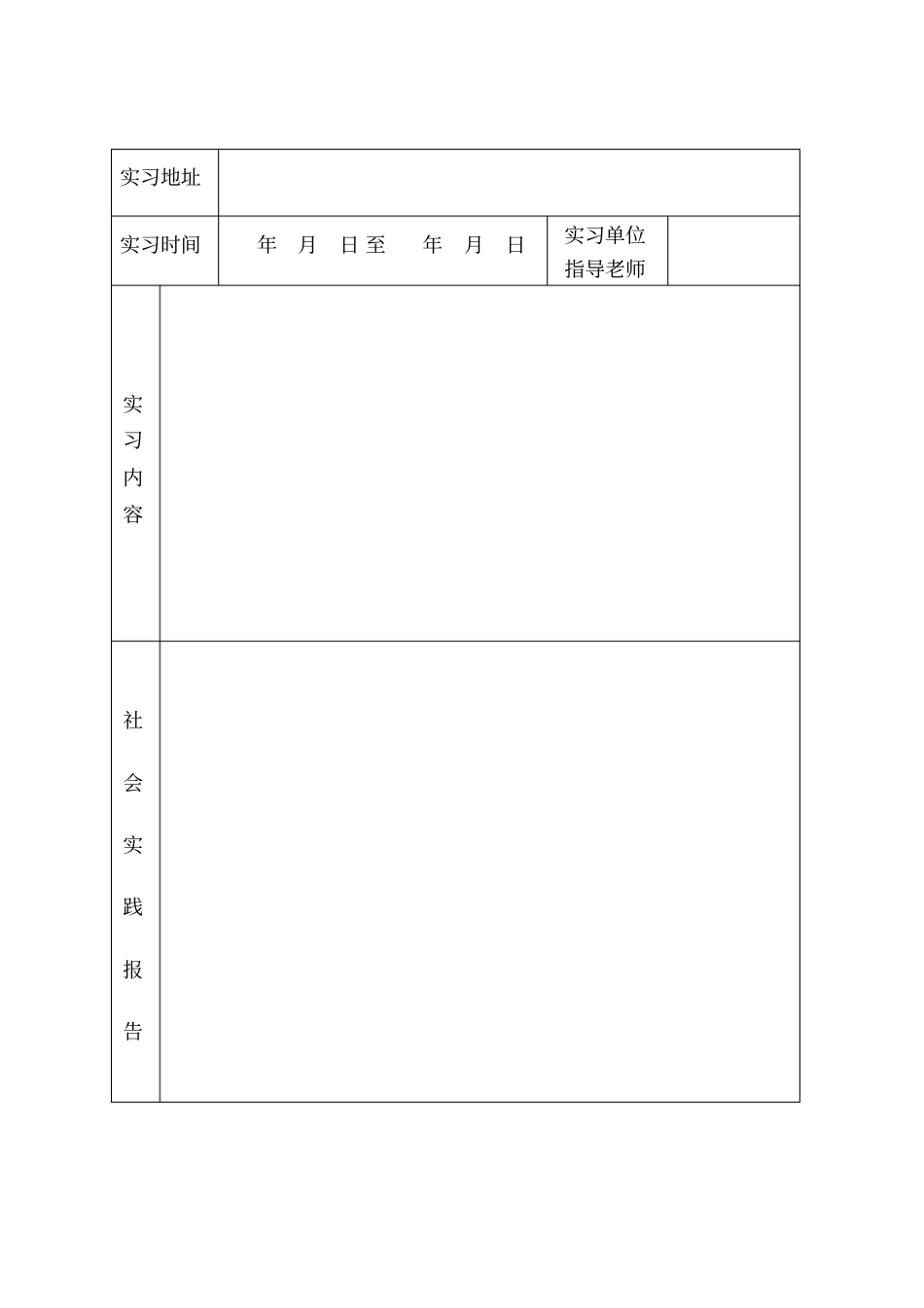 | 实习地址 | | | |
|---|---|---|---|
| 实习时间 | 年 月 日至 年 月 日 | 实习单位指导老师 | |
| 实习内容 | | | |
| 社会实践报告 | | | |